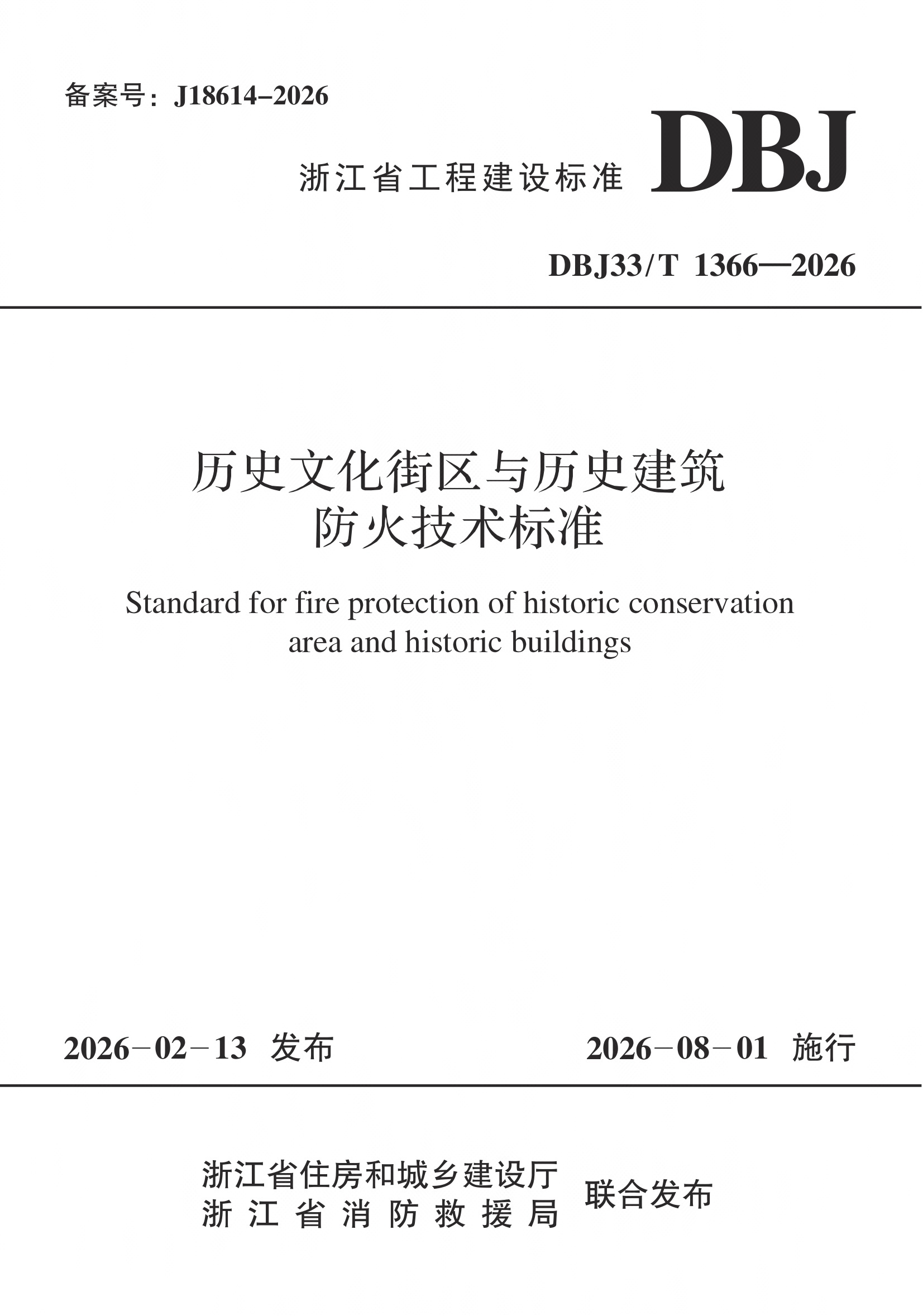 备案号：J18614-2026

浙江省工程建设标准 DBJ

DBJ33/T 1366—2026

历史文化街区与历史建筑
防火技术标准

Standard for fire protection of historic conservation area and historic buildings

2026-02-13 发布 2026-08-01 施行

浙江省住房和城乡建设厅
浙江省消防救援局
联合发布